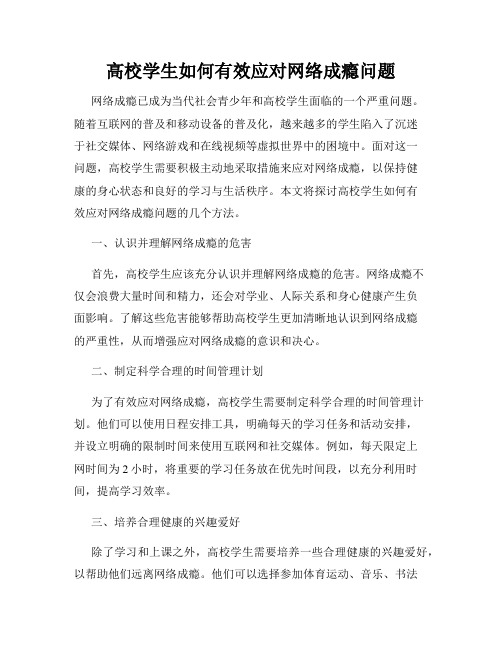 高校学生如何有效应对网络成瘾问题

网络成瘾已成为当代社会青少年和高校学生面临的一个严重问题。随着互联网的普及和移动设备的普及化，越来越多的学生陷入了沉迷于社交媒体、网络游戏和在线视频等虚拟世界中的困境中。面对这一问题，高校学生需要积极主动地采取措施来应对网络成瘾，以保持健康的身心状态和良好的学习与生活秩序。本文将探讨高校学生如何有效应对网络成瘾问题的几个方法。

一、认识并理解网络成瘾的危害

首先，高校学生应该充分认识并理解网络成瘾的危害。网络成瘾不仅会浪费大量时间和精力，还会对学业、人际关系和身心健康产生负面影响。了解这些危害能够帮助高校学生更加清晰地认识到网络成瘾的严重性，从而增强应对网络成瘾的意识和决心。

二、制定科学合理的时间管理计划

为了有效应对网络成瘾，高校学生需要制定科学合理的时间管理计划。他们可以使用日程安排工具，明确每天的学习任务和活动安排，并设立明确的限制时间来使用互联网和社交媒体。例如，每天限定上网时间为 2 小时，将重要的学习任务放在优先时间段，以充分利用时间，提高学习效率。

三、培养合理健康的兴趣爱好

除了学习和上课之外，高校学生需要培养一些合理健康的兴趣爱好，以帮助他们远离网络成瘾。他们可以选择参加体育运动、音乐、书法